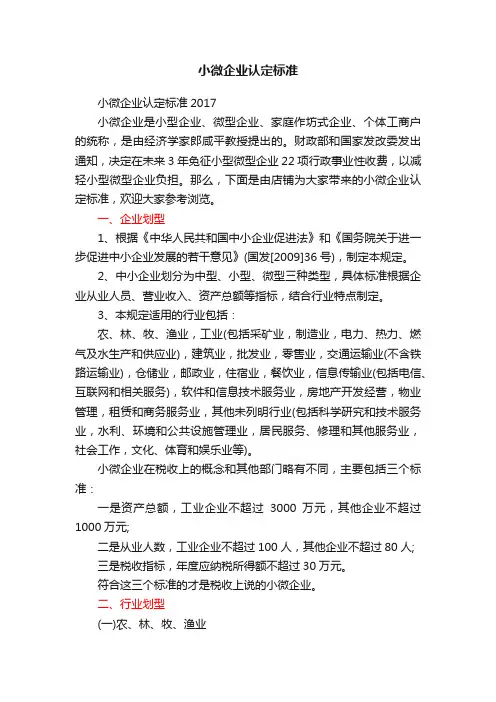 小微企业认定标准

小微企业认定标准 2017

小微企业是小型企业、微型企业、家庭作坊式企业、个体工商户的统称，是由经济学家郎咸平教授提出的。财政部和国家发改委发出通知，决定在未来 3 年免征小型微型企业 22 项行政事业性收费，以减轻小型微型企业负担。那么，下面是由店铺为大家带来的小微企业认定标准，欢迎大家参考浏览。

一、企业划型

1、根据《中华人民共和国中小企业促进法》和《国务院关于进一步促进中小企业发展的若干意见》(国发[2009]36 号)，制定本规定。

2、中小企业划分为中型、小型、微型三种类型，具体标准根据企业从业人员、营业收入、资产总额等指标，结合行业特点制定。

3、本规定适用的行业包括：

农、林、牧、渔业，工业(包括采矿业，制造业，电力、热力、燃气及水生产和供应业)，建筑业，批发业，零售业，交通运输业(不含铁路运输业)，仓储业，邮政业，住宿业，餐饮业，信息传输业(包括电信、互联网和相关服务)，软件和信息技术服务业，房地产开发经营，物业管理，租赁和商务服务业，其他未列明行业(包括科学研究和技术服务业，水利、环境和公共设施管理业，居民服务、修理和其他服务业，社会工作，文化、体育和娱乐业等)。

小微企业在税收上的概念和其他部门略有不同，主要包括三个标准：

一是资产总额，工业企业不超过 3000 万元，其他企业不超过 1000 万元;

二是从业人数，工业企业不超过 100 人，其他企业不超过 80 人;

三是税收指标，年度应纳税所得额不超过 30 万元。

符合这三个标准的才是税收上说的小微企业。

二、行业划型

(一)农、林、牧、渔业